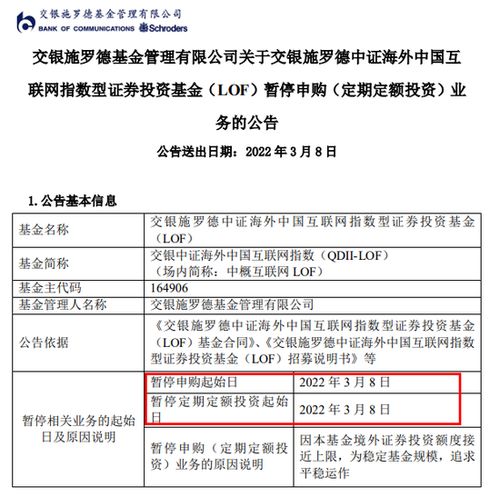 交银施罗德基金管理有限公司
BANK OF COMMUNICATIONS Schroders

交银施罗德基金管理有限公司关于交银施罗德中证海外中国互联网指数型证券投资基金（LOF）暂停申购（定期定额投资）业务的公告

公告送出日期：2022 年 3 月 8 日

1. 公告基本信息

| 基金名称 | 交银施罗德中证海外中国互联网指数型证券投资基金（LOF） | |
|---|---|---|
| 基金简称 | 交银中证海外中国互联网指数（QDII-LOF）（场内简称：中概互联网 LOF） | |
| 基金主代码 | 164906 | |
| 基金管理人名称 | 交银施罗德基金管理有限公司 | |
| 公告依据 | 《交银施罗德中证海外中国互联网指数型证券投资基金（LOF）基金合同》、《交银施罗德中证海外中国互联网指数型证券投资基金（LOF）招募说明书》等 | |
| 暂停相关业务的起始日及原因说明 | 暂停申购起始日 | 2022 年 3 月 8 日 |
| | 暂停定期定额投资起始日 | 2022 年 3 月 8 日 |
| | 暂停申购（定期定额投资）业务的原因说明 | 因本基金境外证券投资额度接近上限，为稳定基金规模，追求平稳运作 |